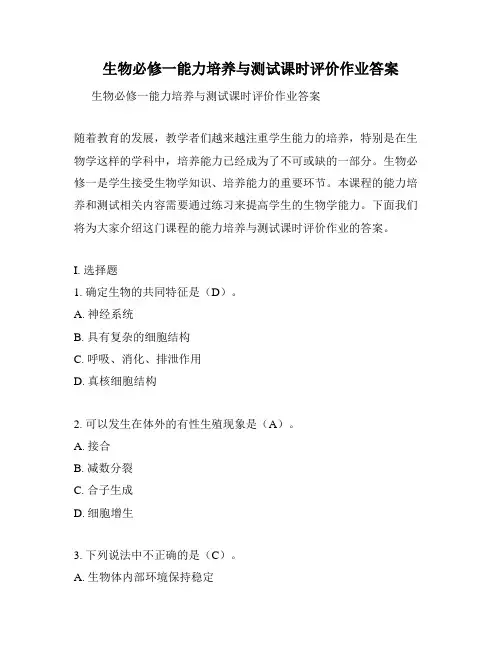 生物必修一能力培养与测试课时评价作业答案

生物必修一能力培养与测试课时评价作业答案

随着教育的发展，教学者们越来越注重学生能力的培养，特别是在生物学这样的学科中，培养能力已经成为了不可或缺的一部分。生物必修一是学生接受生物学知识、培养能力的重要环节。本课程的能力培养和测试相关内容需要通过练习来提高学生的生物学能力。下面我们将为大家介绍这门课程的能力培养与测试课时评价作业的答案。

I. 选择题

1. 确定生物的共同特征是（D）。
A. 神经系统
B. 具有复杂的细胞结构
C. 呼吸、消化、排泄作用
D. 真核细胞结构

2. 可以发生在体外的有性生殖现象是（A）。
A. 接合
B. 减数分裂
C. 合子生成
D. 细胞增生

3. 下列说法中不正确的是（C）。
A. 生物体内部环境保持稳定